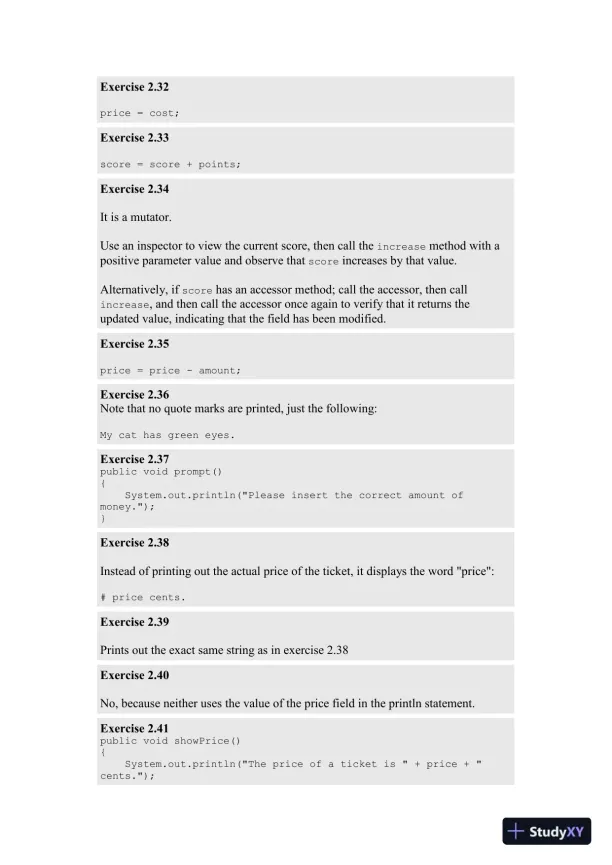 Exercise 2.32

price = cost;

Exercise 2.33

score = score + points;

Exercise 2.34

It is a mutator.

Use an inspector to view the current score, then call the increase method with a positive parameter value and observe that score increases by that value.

Alternatively, if score has an accessor method; call the accessor, then call increase, and then call the accessor once again to verify that it returns the updated value, indicating that the field has been modified.

Exercise 2.35

price = price - amount;

Exercise 2.36
Note that no quote marks are printed, just the following:

My cat has green eyes.

Exercise 2.37
public void prompt()
{
    System.out.println("Please insert the correct amount of money.");
}

Exercise 2.38

Instead of printing out the actual price of the ticket, it displays the word "price":

# price cents.

Exercise 2.39

Prints out the exact same string as in exercise 2.38

Exercise 2.40

No, because neither uses the value of the price field in the println statement.

Exercise 2.41
public void showPrice()
{
    System.out.println("The price of a ticket is " + price + " cents.");

StudyXY